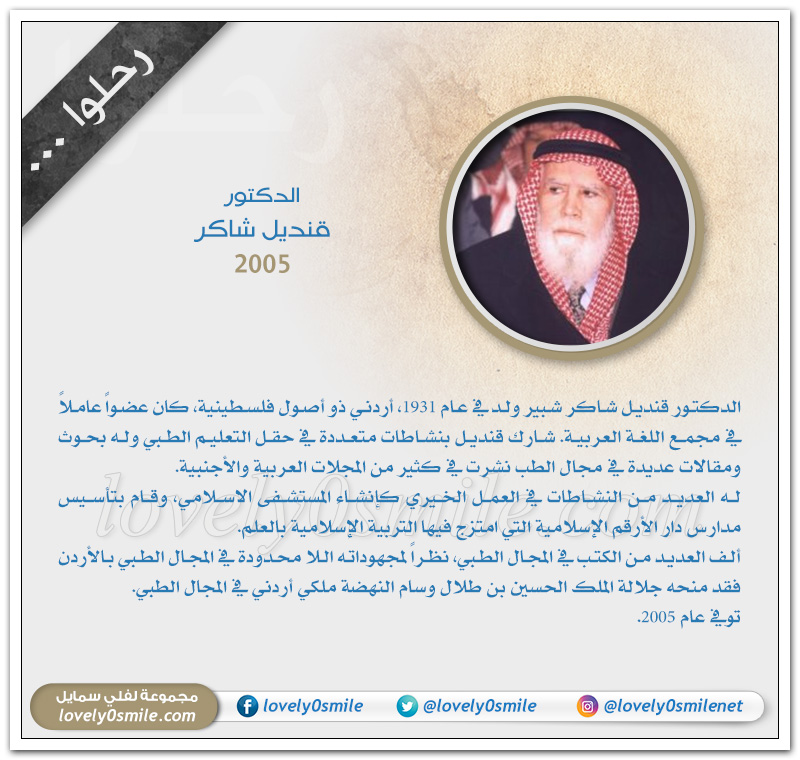 رحلوا ...

الدكتور
قنديل شاكر
2005

الدكتور قنديل شاكر شبير ولد في عام 1931، أردني ذو أصول فلسطينية، كان عضواً عاملاً في مجمع اللغة العربية. شارك قنديل بنشاطات متعددة في حقل التعليم الطبي وله بحوث ومقالات عديدة في مجال الطب نشرت في كثير من المجلات العربية والأجنبية.
له العديد من النشاطات في العمل الخيري كإنشاء المستشفى الاسلامي، وقام بتأسيس مدارس دار الأرقم الإسلامية التي امتزج فيها التربية الإسلامية بالعلم.
ألف العديد من الكتب في المجال الطبي، نظراً لمجهوداته اللا محدودة في المجال الطبي بالأردن فقد منحه جلالة الملك الحسين بن طلال وسام النهضة ملكي أردني في المجال الطبي.
توفي عام 2005.

lovely0smile.com

مجموعة لفلي سمايل
lovely0smile.com
lovely0smile
@lovely0smile
@lovely0smilenet